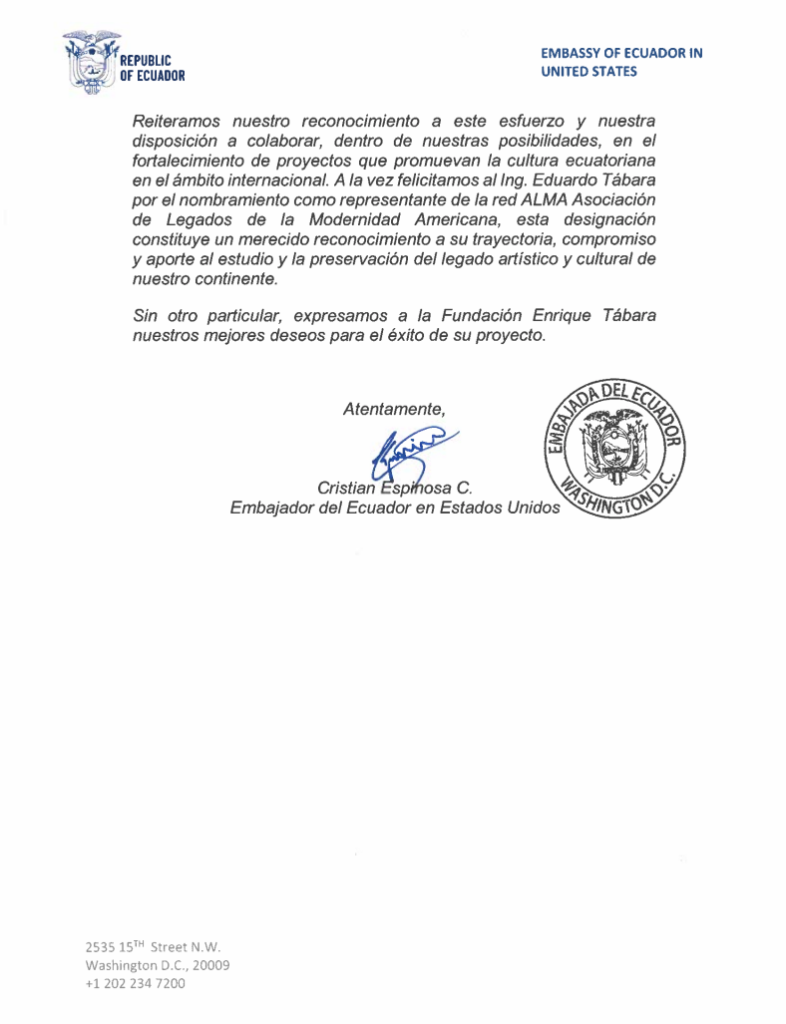 REPUBLIC OF ECUADOR

EMBASSY OF ECUADOR IN UNITED STATES

Reiteramos nuestro reconocimiento a este esfuerzo y nuestra disposición a colaborar, dentro de nuestras posibilidades, en el fortalecimiento de proyectos que promuevan la cultura ecuatoriana en el ámbito internacional. A la vez felicitamos al Ing. Eduardo Tábara por el nombramiento como representante de la red ALMA Asociación de Legados de la Modernidad Americana, esta designación constituye un merecido reconocimiento a su trayectoria, compromiso y aporte al estudio y la preservación del legado artístico y cultural de nuestro continente.

Sin otro particular, expresamos a la Fundación Enrique Tábara nuestros mejores deseos para el éxito de su proyecto.

Atentamente,

Cristian Espinosa C.
Embajador del Ecuador en Estados Unidos

EMBAJADA DEL ECUADOR WASHINGTON D.C.

2535 15$^{TH}$ Street N.W.
Washington D.C., 20009
+1 202 234 7200